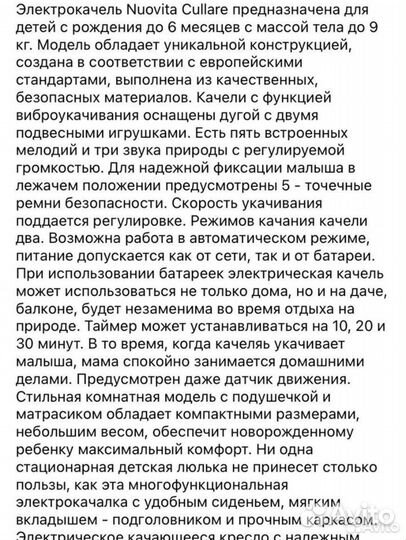 Электрокачель Nuovita Cullare предназначена для детей с рождения до 6 месяцев с массой тела до 9 кг. Модель обладает уникальной конструкцией, создана в соответствии с европейскими стандартами, выполнена из качественных, безопасных материалов. Качели с функцией виброукачивания оснащены дугой с двумя подвесными игрушками. Есть пять встроенных мелодий и три звука природы с регулируемой громкостью. Для надежной фиксации малыша в лежачем положении предусмотрены 5 - точечные ремни безопасности. Скорость укачивания поддается регулировке. Режимов качания качели два. Возможна работа в автоматическом режиме, питание допускается как от сети, так и от батареи. При использовании батареек электрическая качель может использоваться не только дома, но и на даче, балконе, будет незаменима во время отдыха на природе. Таймер может устанавливаться на 10, 20 и 30 минут. В то время, когда качеляь укачивает малыша, мама спокойно занимается домашними делами. Предусмотрен даже датчик движения. Стильная комнатная модель с подушечкой и матрасиком обладает компактными размерами, небольшим весом, обеспечит новорожденному ребенку максимальный комфорт. Ни одна стационарная детская люлька не принесет столько пользы, как эта многофункциональная электрокачалка с удобным сиденьем, мягким вкладышем - подголовником и прочным каркасом. Электрическое качающееся кресло с надежным

Avito